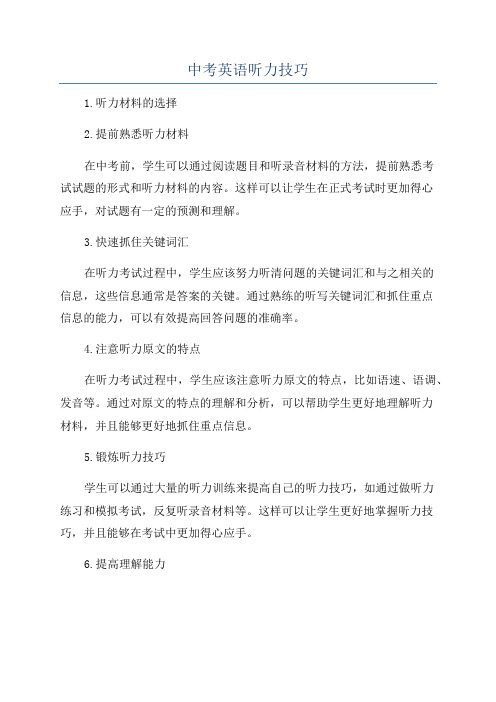 中考英语听力技巧

1.听力材料的选择

2.提前熟悉听力材料

在中考前，学生可以通过阅读题目和听录音材料的方法，提前熟悉考试试题的形式和听力材料的内容。这样可以让学生在正式考试时更加得心应手，对试题有一定的预测和理解。

3.快速抓住关键词汇

在听力考试过程中，学生应该努力听清问题的关键词汇和与之相关的信息，这些信息通常是答案的关键。通过熟练的听写关键词汇和抓住重点信息的能力，可以有效提高回答问题的准确率。

4.注意听力原文的特点

在听力考试过程中，学生应该注意听力原文的特点，比如语速、语调、发音等。通过对原文的特点的理解和分析，可以帮助学生更好地理解听力材料，并且能够更好地抓住重点信息。

5.锻炼听力技巧

学生可以通过大量的听力训练来提高自己的听力技巧，如通过做听力练习和模拟考试，反复听录音材料等。这样可以让学生更好地掌握听力技巧，并且能够在考试中更加得心应手。

6.提高理解能力